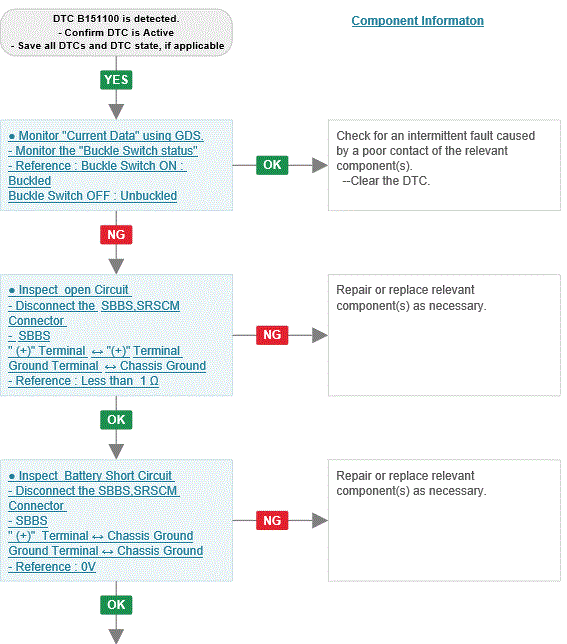 DTC B151100 is detected.
- Confirm DTC is Active
- Save all DTCs and DTC state, if applicable

Component Informaton

YES

● Monitor "Current Data" using GDS.
- Monitor the "Buckle Switch status"
- Reference : Buckle Switch ON : Buckled
Buckle Switch OFF : Unbuckled

OK

Check for an intermittent fault caused by a poor contact of the relevant component(s).
--Clear the DTC.

NG

● Inspect open Circuit
- Disconnect the SBBS,SRSCM Connector
- SBBS
" (+)" Terminal ↔ "(+)" Terminal
Ground Terminal ↔ Chassis Ground
- Reference : Less than 1 Ω

NG

Repair or replace relevant component(s) as necessary.

OK

● Inspect Battery Short Circuit
- Disconnect the SBBS,SRSCM Connector
- SBBS
" (+)" Terminal ↔ Chassis Ground
Ground Terminal ↔ Chassis Ground
- Reference : 0V

NG

Repair or replace relevant component(s) as necessary.

OK